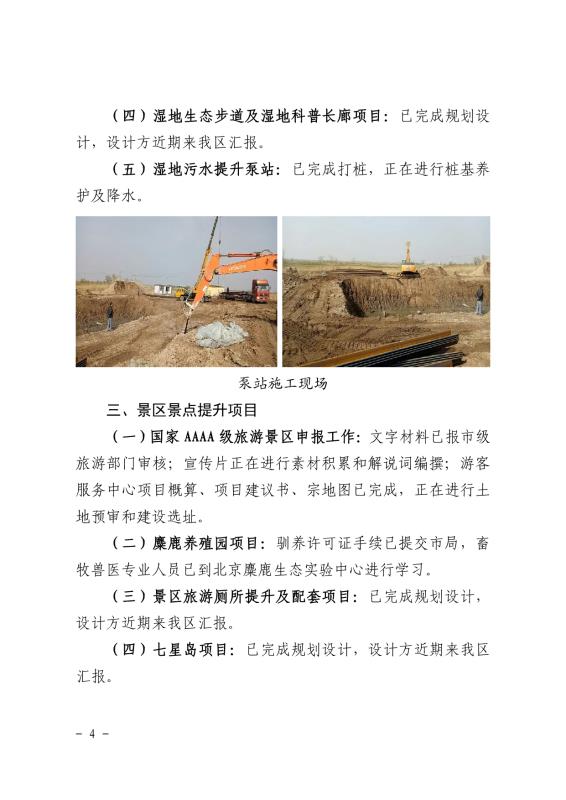 （四）湿地生态步道及湿地科普长廊项目：已完成规划设计，设计方近期来我区汇报。

（五）湿地污水提升泵站：已完成打桩，正在进行桩基养护及降水。

泵站施工现场

三、景区景点提升项目

（一）国家 AAAA 级旅游景区申报工作：文字材料已报市级旅游部门审核；宣传片正在进行素材积累和解说词编撰；游客服务中心项目概算、项目建议书、宗地图已完成，正在进行土地预审和建设选址。

（二）麋鹿养殖园项目：驯养许可证手续已提交市局，畜牧兽医专业人员已到北京麋鹿生态实验中心进行学习。

（三）景区旅游厕所提升及配套项目：已完成规划设计，设计方近期来我区汇报。

（四）七星岛项目：已完成规划设计，设计方近期来我区汇报。

- 4 -